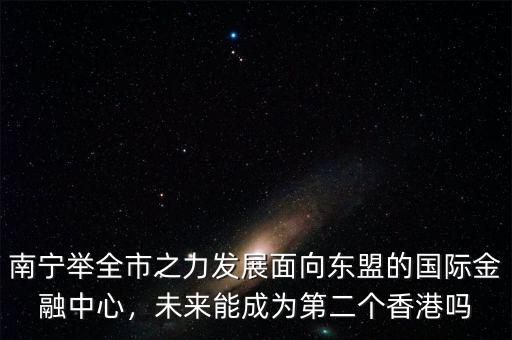 南宁举全市之力发展面向东盟的国际金融中心，未来能成为第二个香港吗